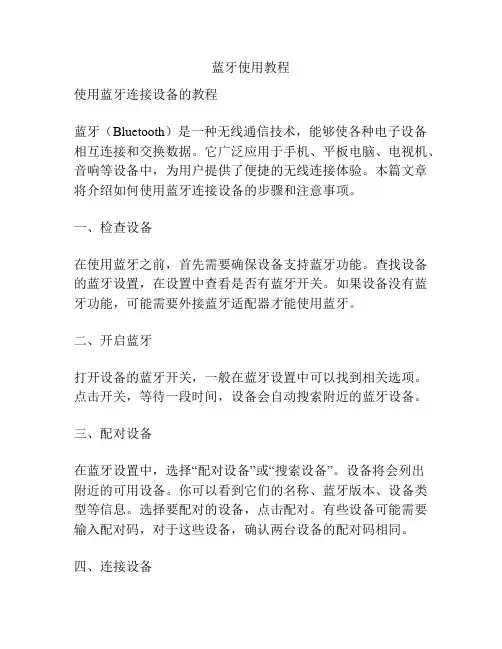 蓝牙使用教程

使用蓝牙连接设备的教程

蓝牙（Bluetooth）是一种无线通信技术，能够使各种电子设备相互连接和交换数据。它广泛应用于手机、平板电脑、电视机、音响等设备中，为用户提供了便捷的无线连接体验。本篇文章将介绍如何使用蓝牙连接设备的步骤和注意事项。

一、检查设备

在使用蓝牙之前，首先需要确保设备支持蓝牙功能。查找设备的蓝牙设置，在设置中查看是否有蓝牙开关。如果设备没有蓝牙功能，可能需要外接蓝牙适配器才能使用蓝牙。

二、开启蓝牙

打开设备的蓝牙开关，一般在蓝牙设置中可以找到相关选项。点击开关，等待一段时间，设备会自动搜索附近的蓝牙设备。

三、配对设备

在蓝牙设置中，选择“配对设备”或“搜索设备”。设备将会列出附近的可用设备。你可以看到它们的名称、蓝牙版本、设备类型等信息。选择要配对的设备，点击配对。有些设备可能需要输入配对码，对于这些设备，确认两台设备的配对码相同。

四、连接设备